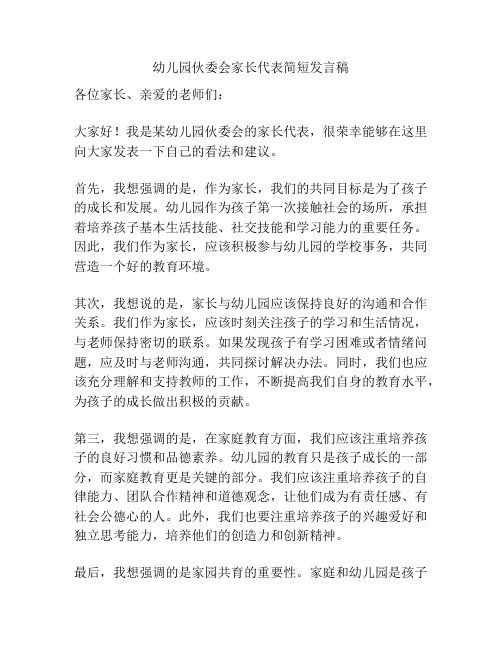 幼儿园伙委会家长代表简短发言稿

各位家长、亲爱的老师们：

大家好！我是某幼儿园伙委会的家长代表，很荣幸能够在这里向大家发表一下自己的看法和建议。

首先，我想强调的是，作为家长，我们的共同目标是为了孩子的成长和发展。幼儿园作为孩子第一次接触社会的场所，承担着培养孩子基本生活技能、社交技能和学习能力的重要任务。因此，我们作为家长，应该积极参与幼儿园的学校事务，共同营造一个好的教育环境。

其次，我想说的是，家长与幼儿园应该保持良好的沟通和合作关系。我们作为家长，应该时刻关注孩子的学习和生活情况，与老师保持密切的联系。如果发现孩子有学习困难或者情绪问题，应及时与老师沟通，共同探讨解决办法。同时，我们也应该充分理解和支持教师的工作，不断提高我们自身的教育水平，为孩子的成长做出积极的贡献。

第三，我想强调的是，在家庭教育方面，我们应该注重培养孩子的良好习惯和品德素养。幼儿园的教育只是孩子成长的一部分，而家庭教育更是关键的部分。我们应该注重培养孩子的自律能力、团队合作精神和道德观念，让他们成为有责任感、有社会公德心的人。此外，我们也要注重培养孩子的兴趣爱好和独立思考能力，培养他们的创造力和创新精神。

最后，我想强调的是家园共育的重要性。家庭和幼儿园是孩子